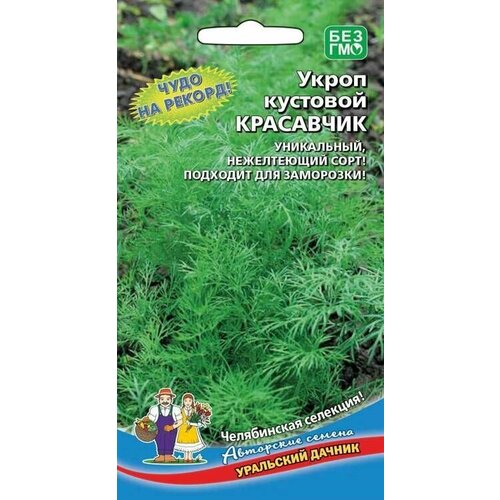 БЕЗ ГМО

ЧУДО НА РЕКОРД!

Укроп кустовой КРАСАВЧИК

УНИКАЛЬНЫЙ, НЕЖЕЛТЕЮЩИЙ СОРТ! ПОДХОДИТ ДЛЯ ЗАМОРОЗКИ!

Челябинская селекция!

Авторские семена

УРАЛЬСКИЙ ДАЧНИК